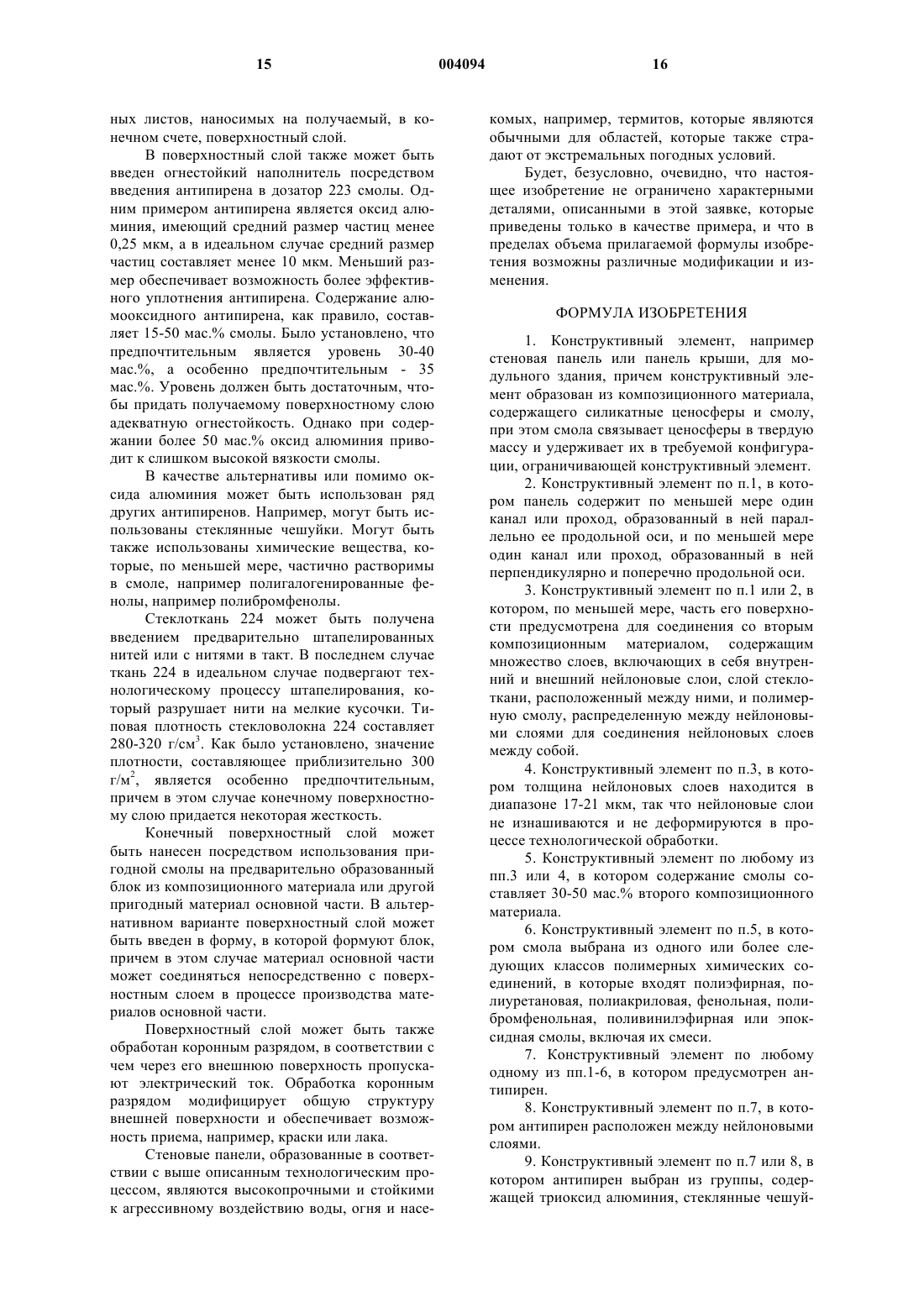 15 004094 16

ных листов, наносимых на получаемый, в конечном счете, поверхностный слой.

В поверхностный слой также может быть введен огнестойкий наполнитель посредством введения антипирена в дозатор 223 смолы. Одним примером антипирена является оксид алюминия, имеющий средний размер частиц менее 0,25 мкм, а в идеальном случае средний размер частиц составляет менее 10 мкм. Меньший размер обеспечивает возможность более эффективного уплотнения антипирена. Содержание алюмооксидного антипирена, как правило, составляет 15-50 мас.% смолы. Было установлено, что предпочтительным является уровень 30-40 мас.%, а особенно предпочтительным - 35 мас.%. Уровень должен быть достаточным, чтобы придать получаемому поверхностному слою адекватную огнестойкость. Однако при содержании более 50 мас.% оксид алюминия приводит к слишком высокой вязкости смолы.

В качестве альтернативы или помимо оксида алюминия может быть использован ряд других антипиренов. Например, могут быть использованы стеклянные чешуйки. Могут быть также использованы химические вещества, которые, по меньшей мере, частично растворимы в смоле, например полигалогенированные фенолы, например полибромфенолы.

Стеклоткань 224 может быть получена введением предварительно штапелированных нитей или с нитями в такт. В последнем случае ткань 224 в идеальном случае подвергают технологическому процессу штапелирования, который разрушает нити на мелкие кусочки. Типовая плотность стекловолокна 224 составляет 280-320 г/см$^3$. Как было установлено, значение плотности, составляющее приблизительно 300 г/м$^2$, является особенно предпочтительным, причем в этом случае конечному поверхностному слою придается некоторая жесткость.

Конечный поверхностный слой может быть нанесен посредством использования пригодной смолы на предварительно образованный блок из композиционного материала или другой пригодный материал основной части. В альтернативном варианте поверхностный слой может быть введен в форму, в которой формуют блок, причем в этом случае материал основной части может соединяться непосредственно с поверхностным слоем в процессе производства материалов основной части.

Поверхностный слой может быть также обработан коронным разрядом, в соответствии с чем через его внешнюю поверхность пропускают электрический ток. Обработка коронным разрядом модифицирует общую структуру внешней поверхности и обеспечивает возможность приема, например, краски или лака.

Стеновые панели, образованные в соответствии с выше описанным технологическим процессом, являются высокопрочными и стойкими к агрессивному воздействию воды, огня и насекомых, например, термитов, которые являются обычными для областей, которые также страдают от экстремальных погодных условий.

Будет, безусловно, очевидно, что настоящее изобретение не ограничено характерными деталями, описанными в этой заявке, которые приведены только в качестве примера, и что в пределах объема прилагаемой формулы изобретения возможны различные модификации и изменения.

ФОРМУЛА ИЗОБРЕТЕНИЯ

1. Конструктивный элемент, например стеновая панель или панель крыши, для модульного здания, причем конструктивный элемент образован из композиционного материала, содержащего силикатные ценосферы и смолу, при этом смола связывает ценосферы в твердую массу и удерживает их в требуемой конфигурации, ограничивающей конструктивный элемент.

2. Конструктивный элемент по п.1, в котором панель содержит по меньшей мере один канал или проход, образованный в ней параллельно ее продольной оси, и по меньшей мере один канал или проход, образованный в ней перпендикулярно и поперечно продольной оси.

3. Конструктивный элемент по п.1 или 2, в котором, по меньшей мере, часть его поверхности предусмотрена для соединения со вторым композиционным материалом, содержащим множество слоев, включающих в себя внутренний и внешний нейлоновые слои, слой стеклоткани, расположенный между ними, и полимерную смолу, распределенную между нейлоновыми слоями для соединения нейлоновых слоев между собой.

4. Конструктивный элемент по п.3, в котором толщина нейлоновых слоев находится в диапазоне 17-21 мкм, так что нейлоновые слои не изнашиваются и не деформируются в процессе технологической обработки.

5. Конструктивный элемент по любому из пп.3 или 4, в котором содержание смолы составляет 30-50 мас.% второго композиционного материала.

6. Конструктивный элемент по п.5, в котором смола выбрана из одного или более следующих классов полимерных химических соединений, в которые входят полиэфирная, полиуретановая, полиакриловая, фенольная, полибромфенольная, поливинилэфирная или эпоксидная смолы, включая их смеси.

7. Конструктивный элемент по любому одному из пп.1-6, в котором предусмотрен антипирен.

8. Конструктивный элемент по п.7, в котором антипирен расположен между нейлоновыми слоями.

9. Конструктивный элемент по п.7 или 8, в котором антипирен выбран из группы, содержащей триоксид алюминия, стеклянные чешуй-